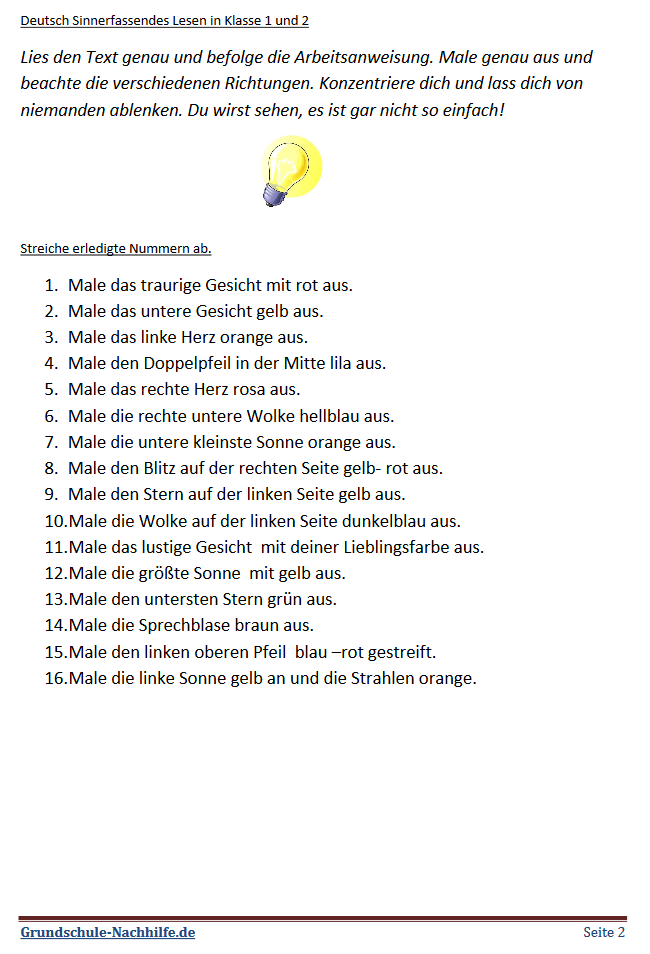 Deutsch Sinnerfassendes Lesen in Klasse 1 und 2

Lies den Text genau und befolge die Arbeitsanweisung. Male genau aus und beachte die verschiedenen Richtungen. Konzentriere dich und lass dich von niemanden ablenken. Du wirst sehen, es ist gar nicht so einfach!

Streiche erledigte Nummern ab.

1. Male das traurige Gesicht mit rot aus.
2. Male das untere Gesicht gelb aus.
3. Male das linke Herz orange aus.
4. Male den Doppelpfeil in der Mitte lila aus.
5. Male das rechte Herz rosa aus.
6. Male die rechte untere Wolke hellblau aus.
7. Male die untere kleinste Sonne orange aus.
8. Male den Blitz auf der rechten Seite gelb- rot aus.
9. Male den Stern auf der linken Seite gelb aus.
10. Male die Wolke auf der linken Seite dunkelblau aus.
11. Male das lustige Gesicht mit deiner Lieblingsfarbe aus.
12. Male die größte Sonne mit gelb aus.
13. Male den untersten Stern grün aus.
14. Male die Sprechblase braun aus.
15. Male den linken oberen Pfeil blau –rot gestreift.
16. Male die linke Sonne gelb an und die Strahlen orange.

Grundschule-Nachhilfe.de

Seite 2